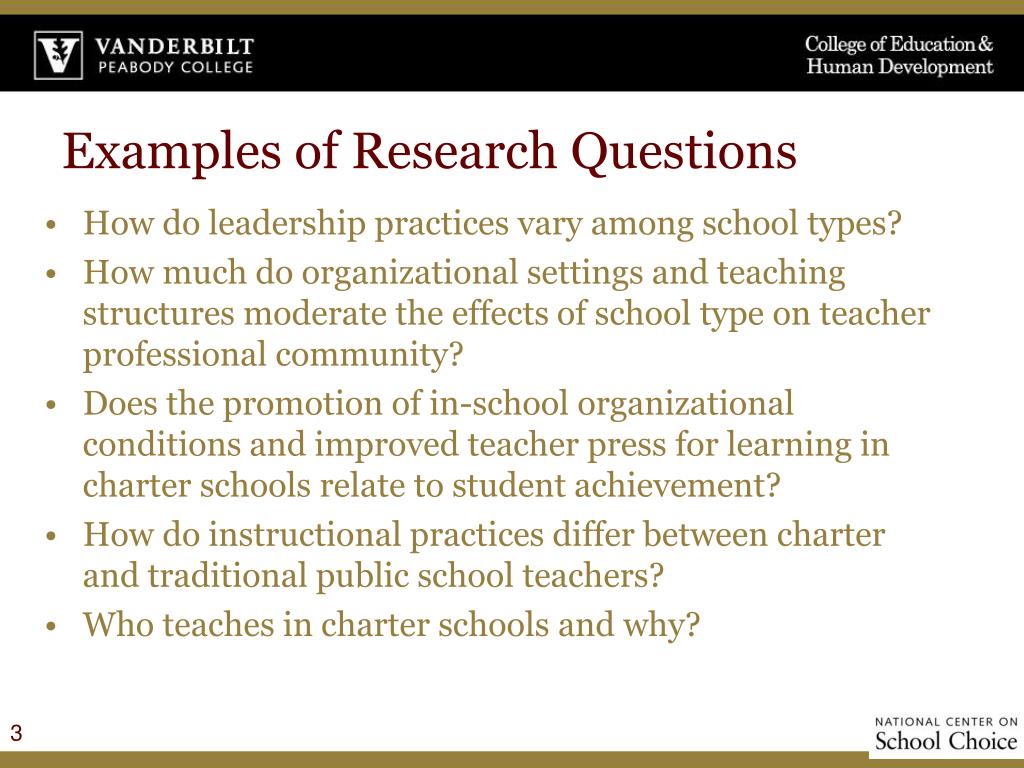 VANDERBILT
PEABODY COLLEGE

College of Education & Human Development

Examples of Research Questions

• How do leadership practices vary among school types?
• How much do organizational settings and teaching structures moderate the effects of school type on teacher professional community?
• Does the promotion of in-school organizational conditions and improved teacher press for learning in charter schools relate to student achievement?
• How do instructional practices differ between charter and traditional public school teachers?
• Who teaches in charter schools and why?

3

NATIONAL CENTER ON
School Choice